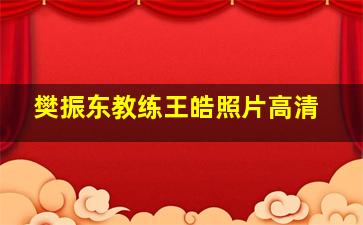 樊振东教练王皓照片高清